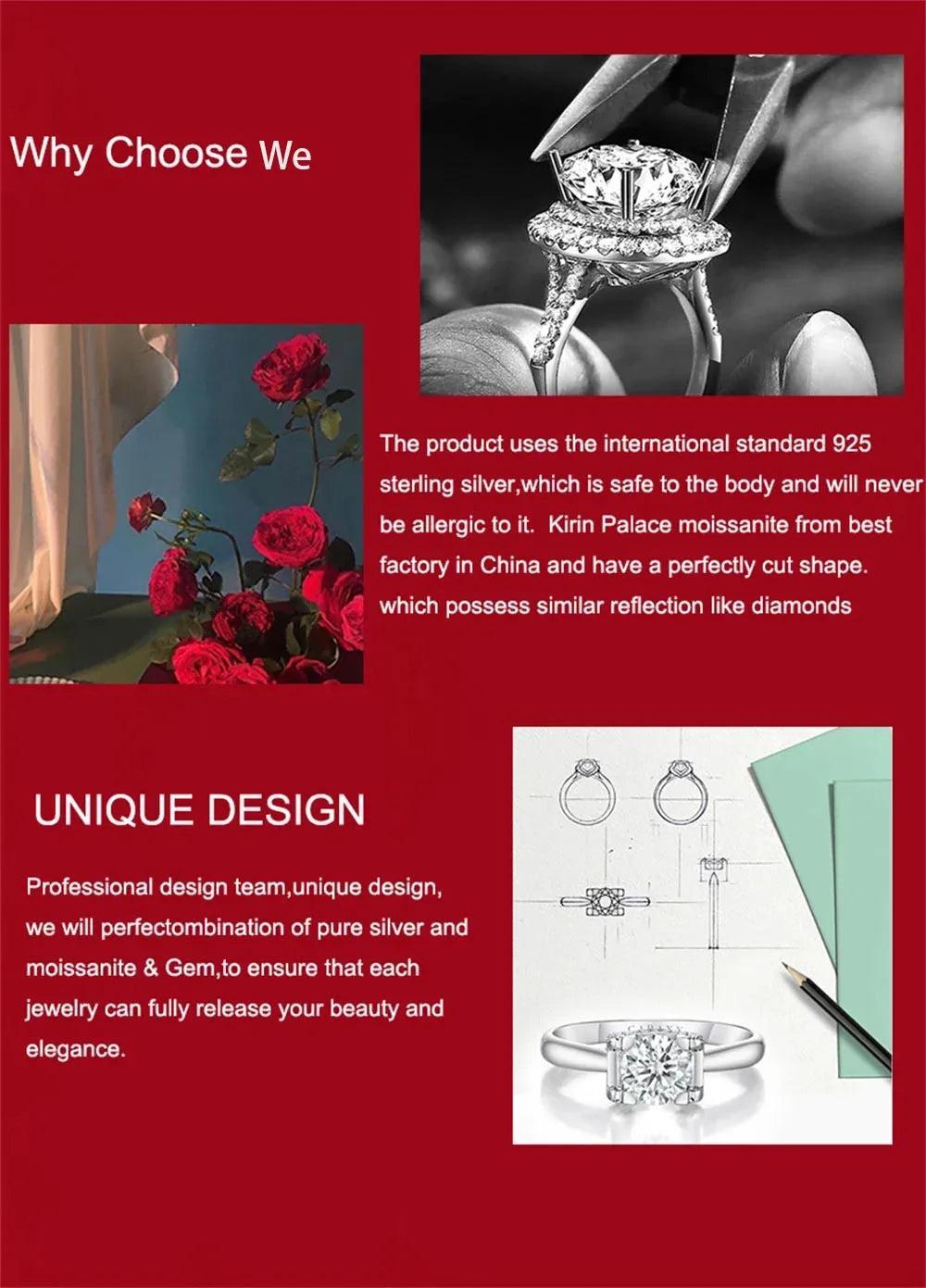 Why Choose We

The product uses the international standard 925 sterling silver,which is safe to the body and will never be allergic to it.  Kirin Palace moissanite from best factory in China and have a perfectly cut shape. which possess similar reflection like diamonds

UNIQUE DESIGN

Professional design team,unique design, we will perfectombination of pure silver and moissanite & Gem,to ensure that each jewelry can fully release your beauty and elegance.